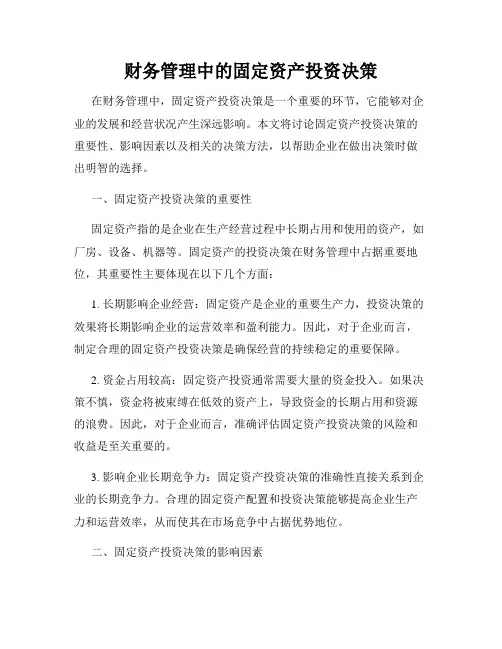 财务管理中的固定资产投资决策

在财务管理中，固定资产投资决策是一个重要的环节，它能够对企业的发展和经营状况产生深远影响。本文将讨论固定资产投资决策的重要性、影响因素以及相关的决策方法，以帮助企业在做出决策时做出明智的选择。

一、固定资产投资决策的重要性

固定资产指的是企业在生产经营过程中长期占用和使用的资产，如厂房、设备、机器等。固定资产的投资决策在财务管理中占据重要地位，其重要性主要体现在以下几个方面：

1. 长期影响企业经营：固定资产是企业的重要生产力，投资决策的效果将长期影响企业的运营效率和盈利能力。因此，对于企业而言，制定合理的固定资产投资决策是确保经营的持续稳定的重要保障。

2. 资金占用较高：固定资产投资通常需要大量的资金投入。如果决策不慎，资金将被束缚在低效的资产上，导致资金的长期占用和资源的浪费。因此，对于企业而言，准确评估固定资产投资决策的风险和收益是至关重要的。

3. 影响企业长期竞争力：固定资产投资决策的准确性直接关系到企业的长期竞争力。合理的固定资产配置和投资决策能够提高企业生产力和运营效率，从而使其在市场竞争中占据优势地位。

二、固定资产投资决策的影响因素